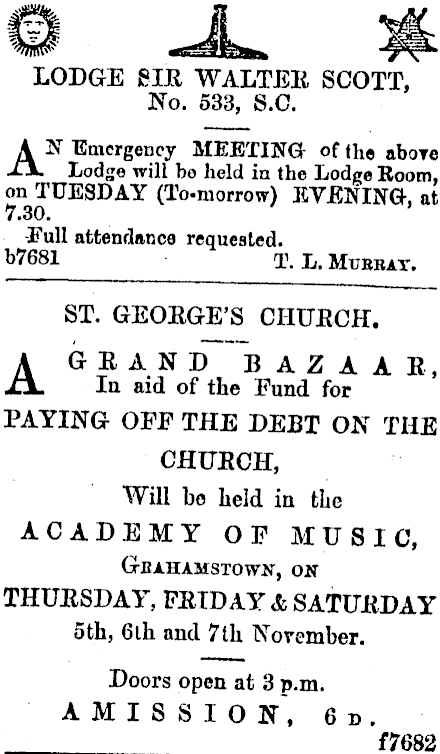 LODGE SIR WALTER SCOTT,
No. 533, S.C.

AN Emergency MEETING of the above Lodge will be held in the Lodge Room, on TUESDAY (To-morrow) EVENING, at 7.30.

Full attendance requested.
b7681 T. L. MURRAY.

ST. GEORGE'S CHURCH.

A GRAND BAZAAR,
In aid of the Fund for
PAYING OFF THE DEBT ON THE CHURCH,
Will be held in the
ACADEMY OF MUSIC,
GRAHAMSTOWN, ON
THURSDAY, FRIDAY & SATURDAY
5th, 6th and 7th November.

Doors open at 3 p.m.
AMISSION, 6D.
f7682